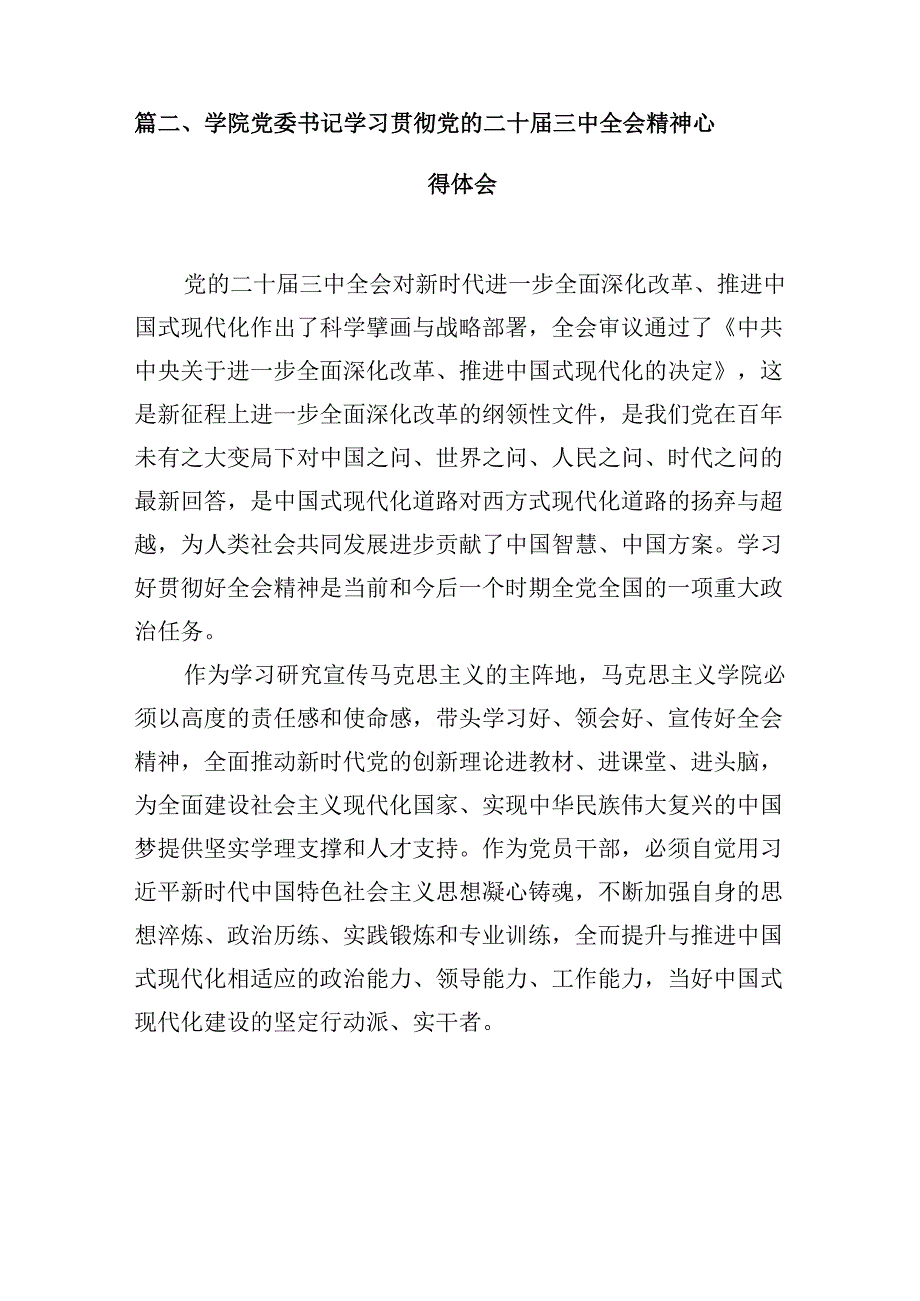 篇二、学院党委书记学习贯彻党的二十届三中全会精神心得体会

党的二十届三中全会对新时代进一步全面深化改革、推进中国式现代化作出了科学擘画与战略部署，全会审议通过了《中共中央关于进一步全面深化改革、推进中国式现代化的决定》，这是新征程上进一步全面深化改革的纲领性文件，是我们党在百年未有之大变局下对中国之问、世界之问、人民之问、时代之问的最新回答，是中国式现代化道路对西方式现代化道路的扬弃与超越，为人类社会共同发展进步贡献了中国智慧、中国方案。学习好贯彻好全会精神是当前和今后一个时期全党全国的一项重大政治任务。

作为学习研究宣传马克思主义的主阵地，马克思主义学院必须以高度的责任感和使命感，带头学习好、领会好、宣传好全会精神，全面推动新时代党的创新理论进教材、进课堂、进头脑，为全面建设社会主义现代化国家、实现中华民族伟大复兴的中国梦提供坚实学理支撑和人才支持。作为党员干部，必须自觉用习近平新时代中国特色社会主义思想凝心铸魂，不断加强自身的思想淬炼、政治历练、实践锻炼和专业训练，全面提升与推进中国式现代化相适应的政治能力、领导能力、工作能力，当好中国式现代化建设的坚定行动派、实干者。